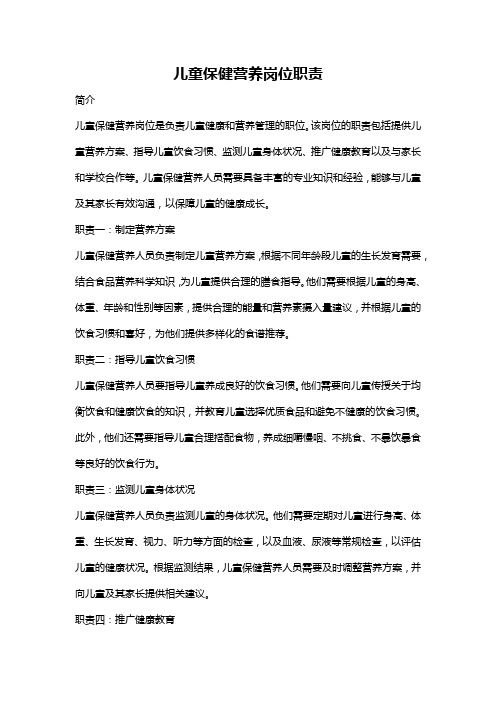 儿童保健营养岗位职责

简介

儿童保健营养岗位是负责儿童健康和营养管理的职位。该岗位的职责包括提供儿童营养方案、指导儿童饮食习惯、监测儿童身体状况、推广健康教育以及与家长和学校合作等。儿童保健营养人员需要具备丰富的专业知识和经验，能够与儿童及其家长有效沟通，以保障儿童的健康成长。

职责一：制定营养方案

儿童保健营养人员负责制定儿童营养方案，根据不同年龄段儿童的生长发育需要，结合食品营养科学知识，为儿童提供合理的膳食指导。他们需要根据儿童的身高、体重、年龄和性别等因素，提供合理的能量和营养素摄入量建议，并根据儿童的饮食习惯和喜好，为他们提供多样化的食谱推荐。

职责二：指导儿童饮食习惯

儿童保健营养人员要指导儿童养成良好的饮食习惯。他们需要向儿童传授关于均衡饮食和健康饮食的知识，并教育儿童选择优质食品和避免不健康的饮食习惯。此外，他们还需要指导儿童合理搭配食物，养成细嚼慢咽、不挑食、不暴饮暴食等良好的饮食行为。

职责三：监测儿童身体状况

儿童保健营养人员负责监测儿童的身体状况。他们需要定期对儿童进行身高、体重、生长发育、视力、听力等方面的检查，以及血液、尿液等常规检查，以评估儿童的健康状况。根据监测结果，儿童保健营养人员需要及时调整营养方案，并向儿童及其家长提供相关建议。

职责四：推广健康教育